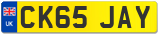 UK CK65 JAY